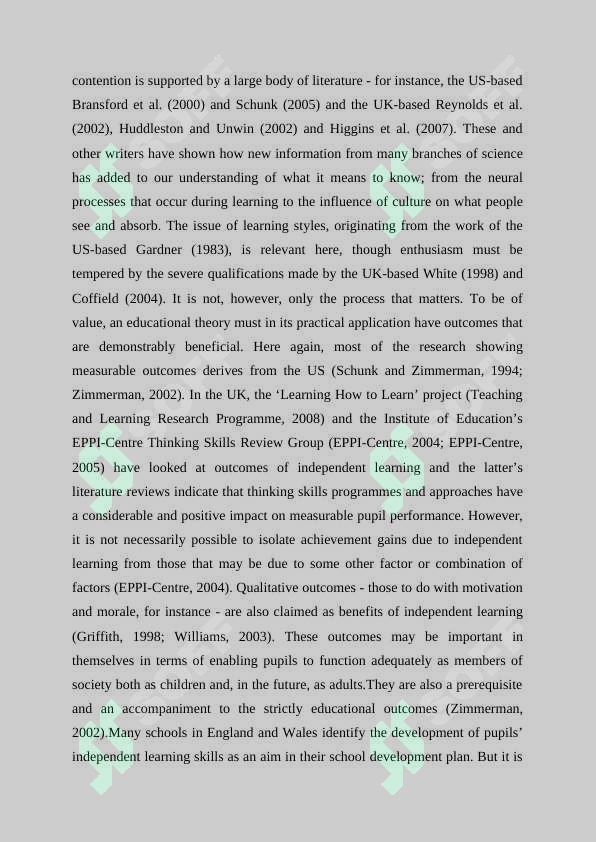 contention is supported by a large body of literature - for instance, the US-based Bransford et al. (2000) and Schunk (2005) and the UK-based Reynolds et al. (2002), Huddleston and Unwin (2002) and Higgins et al. (2007). These and other writers have shown how new information from many branches of science has added to our understanding of what it means to know; from the neural processes that occur during learning to the influence of culture on what people see and absorb. The issue of learning styles, originating from the work of the US-based Gardner (1983), is relevant here, though enthusiasm must be tempered by the severe qualifications made by the UK-based White (1998) and Coffield (2004). It is not, however, only the process that matters. To be of value, an educational theory must in its practical application have outcomes that are demonstrably beneficial. Here again, most of the research showing measurable outcomes derives from the US (Schunk and Zimmerman, 1994; Zimmerman, 2002). In the UK, the ‘Learning How to Learn’ project (Teaching and Learning Research Programme, 2008) and the Institute of Education’s EPPI-Centre Thinking Skills Review Group (EPPI-Centre, 2004; EPPI-Centre, 2005) have looked at outcomes of independent learning and the latter’s literature reviews indicate that thinking skills programmes and approaches have a considerable and positive impact on measurable pupil performance. However, it is not necessarily possible to isolate achievement gains due to independent learning from those that may be due to some other factor or combination of factors (EPPI-Centre, 2004). Qualitative outcomes - those to do with motivation and morale, for instance - are also claimed as benefits of independent learning (Griffith, 1998; Williams, 2003). These outcomes may be important in themselves in terms of enabling pupils to function adequately as members of society both as children and, in the future, as adults.They are also a prerequisite and an accompaniment to the strictly educational outcomes (Zimmerman, 2002).Many schools in England and Wales identify the development of pupils’ independent learning skills as an aim in their school development plan. But it is